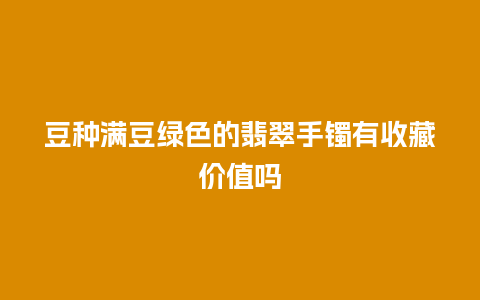 豆种满豆绿色的翡翠手镯有收藏价值吗